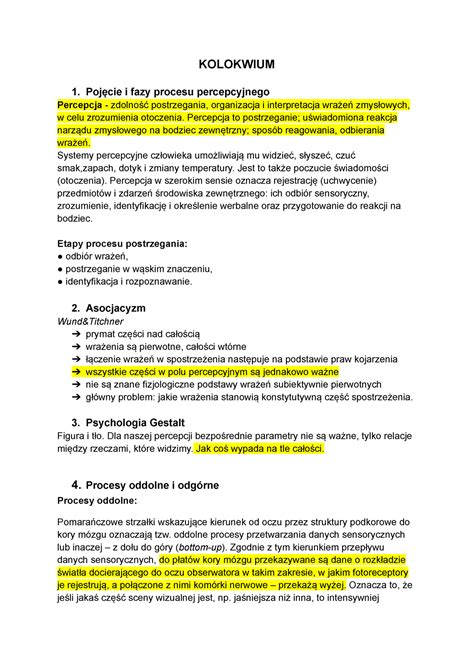 KOLOKWIUM

1. Pojęcie i fazy procesu percepcyjnego

Percepcja - zdolność postrzegania, organizacja i interpretacja wrażeń zmysłowych, w celu zrozumienia otoczenia. Percepcja to postrzeganie; uświadomiona reakcja narządu zmysłowego na bodziec zewnętrzny; sposób reagowania, odbierania wrażeń.

Systemy percepcyjne człowieka umożliwiają mu widzieć, słyszeć, czuć smak,zapach, dotyk i zmiany temperatury. Jest to także poczucie świadomości (otoczenia). Percepcja w szerokim sensie oznacza rejestrację (uchwycenie) przedmiotów i zdarzeń środowiska zewnętrznego: ich odbiór sensoryczny, zrozumienie, identyfikację i określenie werbalne oraz przygotowanie do reakcji na bodziec.

Etapy procesu postrzegania:
● odbiór wrażeń,
● postrzeganie w wąskim znaczeniu,
● identyfikacja i rozpoznawanie.

2. Asocjacyzm

Wund&Titchner
➔ prymat części nad całością
➔ wrażenia są pierwotne, całości wtórne
➔ łączenie wrażeń w spostrzeżenia następuje na podstawie praw kojarzenia
➔ wszystkie części w polu percepcyjnym są jednakowo ważne
➔ nie są znane fizjologiczne podstawy wrażeń subiektywnie pierwotnych
➔ główny problem: jakie wrażenia stanowią konstytutywną część spostrzeżenia.

3. Psychologia Gestalt

Figura i tło. Dla naszej percepcji bezpośrednie parametry nie są ważne, tylko relacje między rzeczami, które widzimy. Jak coś wypada na tle całości.

4. Procesy oddolne i odgórne

Procesy oddolne:

Pomarańczowe strzałki wskazujące kierunek od oczu przez struktury podkorowe do kory mózgu oznaczają tzw. oddolne procesy przetwarzania danych sensorycznych lub inaczej – z dołu do góry (bottom-up). Zgodnie z tym kierunkiem przepływu danych sensorycznych, do płatów kory mózgu przekazywane są dane o rozkładzie światła docierającego do oczu obserwatora w takim zakresie, w jakim fotoreceptory je rejestrują, a połączone z nimi komórki nerwowe – przekażą wyżej. Oznacza to, że jeśli jakaś część sceny wizualnej jest, np. jaśniejsza niż inna, to intensywniej